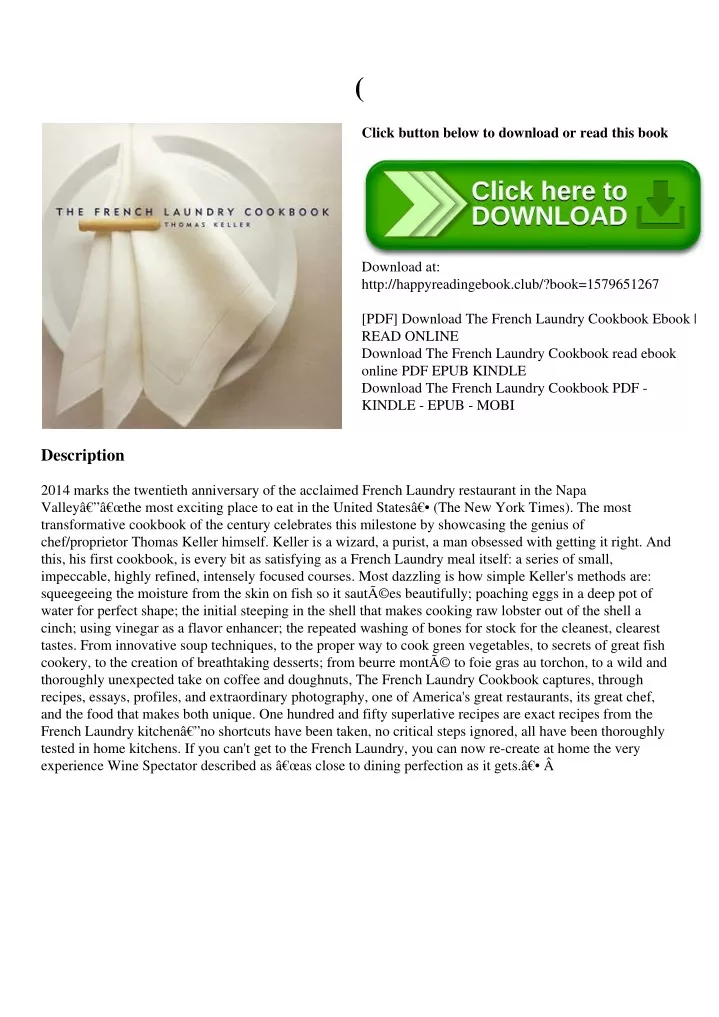 (

THE FRENCH LAUNDRY COOKBOOK
THOMAS KELLER

Click button below to download or read this book

Click here to DOWNLOAD

Download at: http://happyreadingebook.club/?book=1579651267

[PDF] Download The French Laundry Cookbook Ebook | READ ONLINE
Download The French Laundry Cookbook read ebook online PDF EPUB KINDLE
Download The French Laundry Cookbook PDF - KINDLE - EPUB - MOBI

Description

2014 marks the twentieth anniversary of the acclaimed French Laundry restaurant in the Napa Valleyâ€”â€œthe most exciting place to eat in the United Statesâ€• (The New York Times). The most transformative cookbook of the century celebrates this milestone by showcasing the genius of chef/proprietor Thomas Keller himself. Keller is a wizard, a purist, a man obsessed with getting it right. And this, his first cookbook, is every bit as satisfying as a French Laundry meal itself: a series of small, impeccable, highly refined, intensely focused courses. Most dazzling is how simple Keller's methods are: squeegeeing the moisture from the skin on fish so it sautÃ©es beautifully; poaching eggs in a deep pot of water for perfect shape; the initial steeping in the shell that makes cooking raw lobster out of the shell a cinch; using vinegar as a flavor enhancer; the repeated washing of bones for stock for the cleanest, clearest tastes. From innovative soup techniques, to the proper way to cook green vegetables, to secrets of great fish cookery, to the creation of breathtaking desserts; from beurre montÃ© to foie gras au torchon, to a wild and thoroughly unexpected take on coffee and doughnuts, The French Laundry Cookbook captures, through recipes, essays, profiles, and extraordinary photography, one of America's great restaurants, its great chef, and the food that makes both unique. One hundred and fifty superlative recipes are exact recipes from the French Laundry kitchenâ€”no shortcuts have been taken, no critical steps ignored, all have been thoroughly tested in home kitchens. If you can't get to the French Laundry, you can now re-create at home the very experience Wine Spectator described as â€œas close to dining perfection as it gets.â€• Â